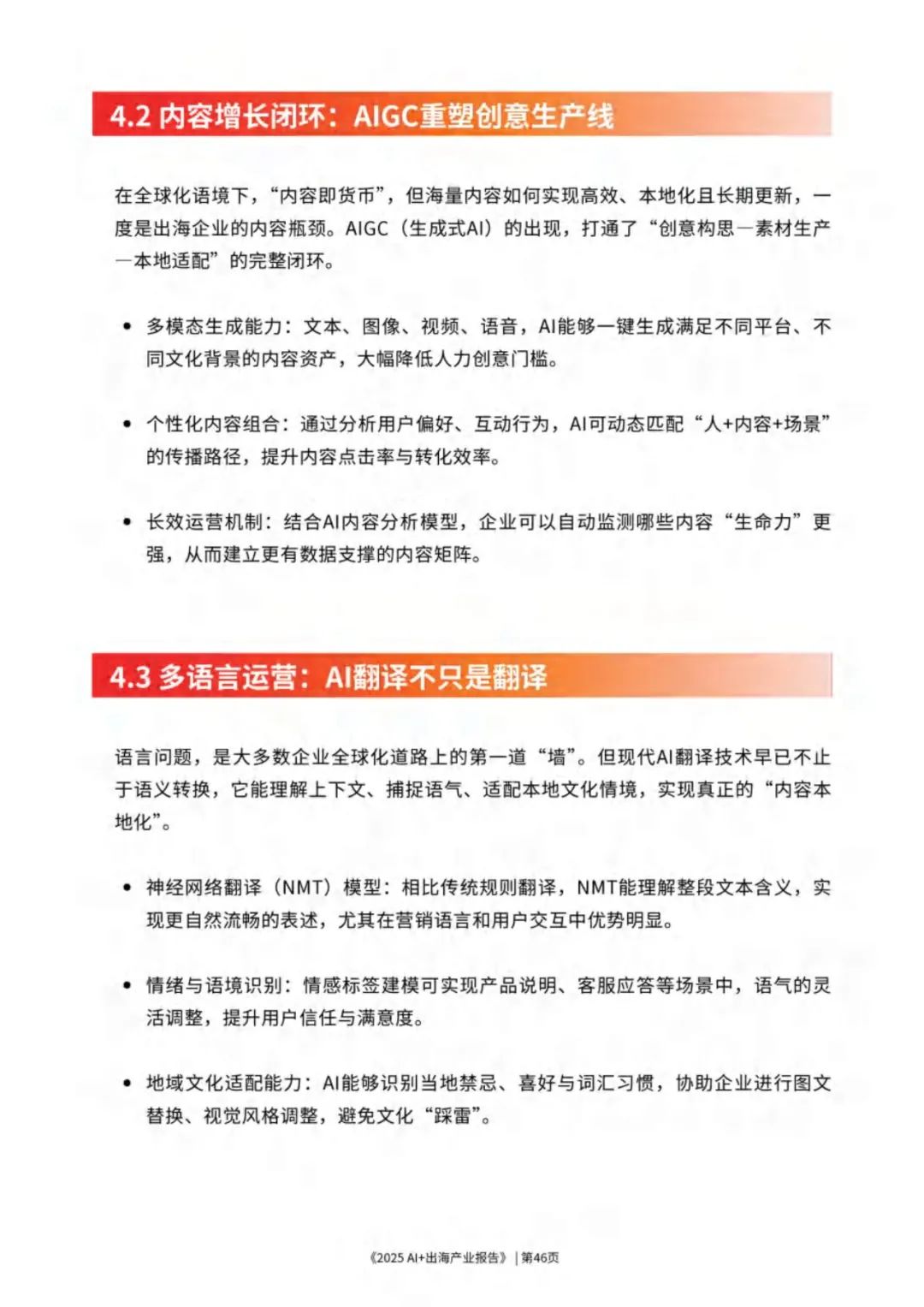 4.2 内容增长闭环：AIGC重塑创意生产线

在全球化语境下，“内容即货币”，但海量内容如何实现高效、本地化且长期更新，一度是出海企业的内容瓶颈。AIGC（生成式AI）的出现，打通了“创意构思—素材生产—本地适配”的完整闭环。

• 多模态生成能力：文本、图像、视频、语音，AI能够一键生成满足不同平台、不同文化背景的内容资产，大幅降低人力创意门槛。

• 个性化内容组合：通过分析用户偏好、互动行为，AI可动态匹配“人+内容+场景”的传播路径，提升内容点击率与转化效率。

• 长效运营机制：结合AI内容分析模型，企业可以自动监测哪些内容“生命力”更强，从而建立更有数据支撑的内容矩阵。

4.3 多语言运营：AI翻译不只是翻译

语言问题，是大多数企业全球化道路上的第一道“墙”。但现代AI翻译技术早已不止于语义转换，它能理解上下文、捕捉语气、适配本地文化情境，实现真正的“内容本地化”。

• 神经网络翻译（NMT）模型：相比传统规则翻译，NMT能理解整段文本含义，实现更自然流畅的表述，尤其在营销语言和用户交互中优势明显。

• 情绪与语境识别：情感标签建模可实现产品说明、客服应答等场景中，语气的灵活调整，提升用户信任与满意度。

• 地域文化适配能力：AI能够识别当地禁忌、喜好与词汇习惯，协助企业进行图文替换、视觉风格调整，避免文化“踩雷”。

《2025 AI+出海产业报告》 | 第46页